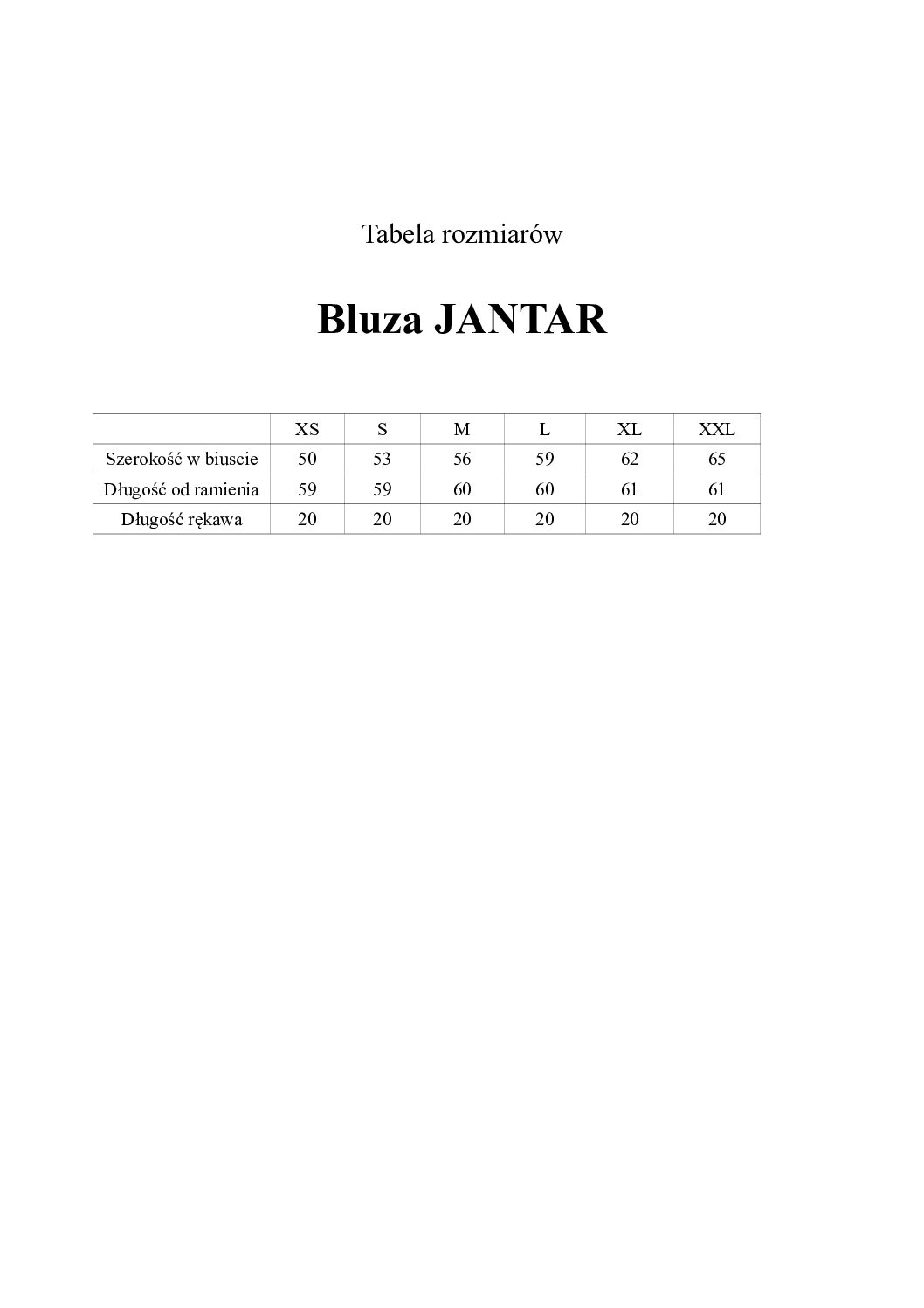 Tabela rozmiarów

Bluza JANTAR

| | XS | S | M | L | XL | XXL |
|---|---|---|---|---|---|---|
| Szerokość w biuscie | 50 | 53 | 56 | 59 | 62 | 65 |
| Długość od ramienia | 59 | 59 | 60 | 60 | 61 | 61 |
| Długość rękawa | 20 | 20 | 20 | 20 | 20 | 20 |